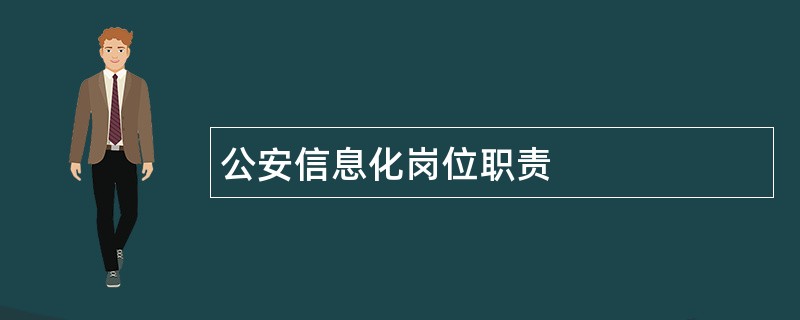 公安信息化岗位职责